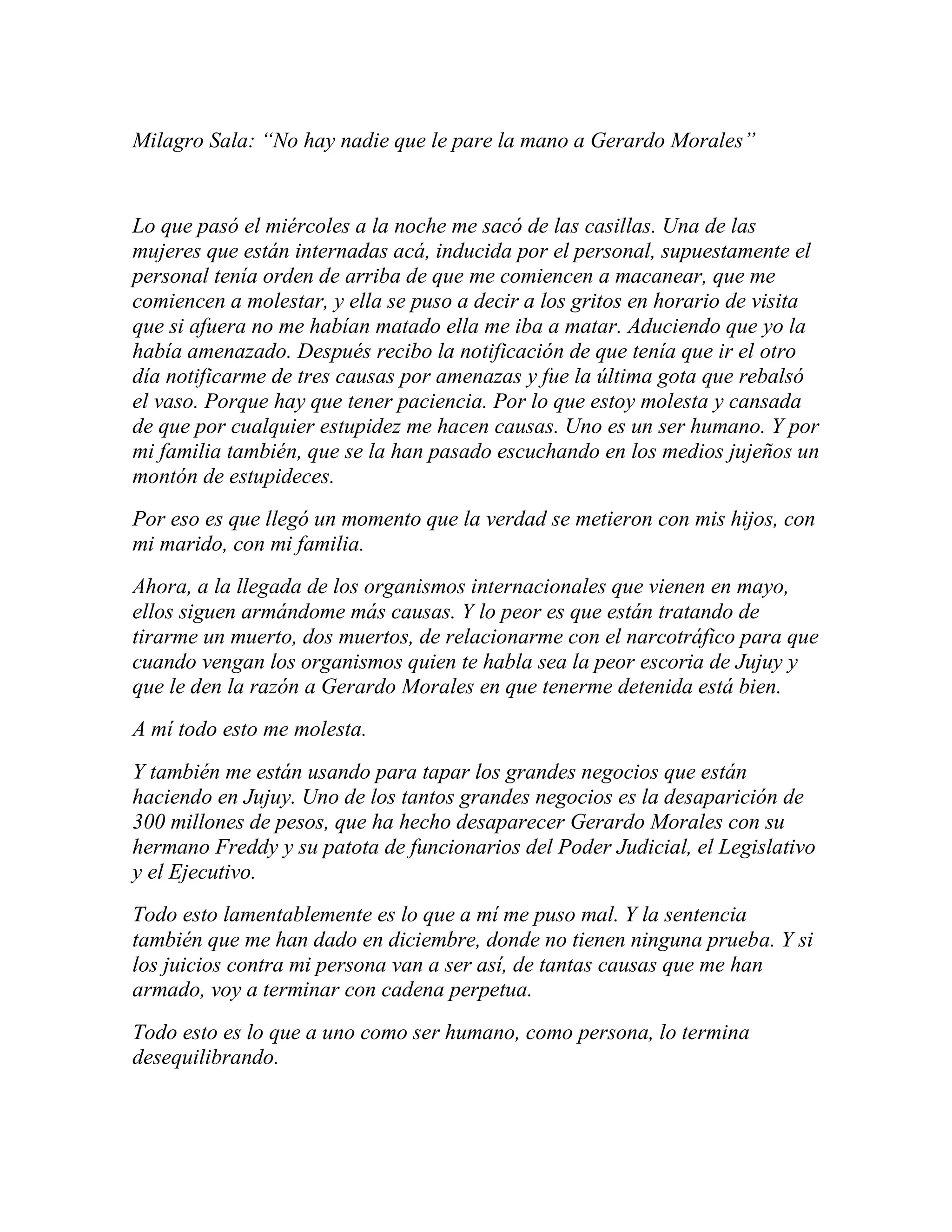 Milagro Sala: “No hay nadie que le pare la mano a Gerardo Morales”

Lo que pasó el miércoles a la noche me sacó de las casillas. Una de las mujeres que están internadas acá, inducida por el personal, supuestamente el personal tenía orden de arriba de que me comiencen a macanear, que me comiencen a molestar, y ella se puso a decir a los gritos en horario de visita que si afuera no me habían matado ella me iba a matar. Aduciendo que yo la había amenazado. Después recibo la notificación de que tenía que ir el otro día notificarme de tres causas por amenazas y fue la última gota que rebalsó el vaso. Porque hay que tener paciencia. Por lo que estoy molesta y cansada de que por cualquier estupidez me hacen causas. Uno es un ser humano. Y por mi familia también, que se la han pasado escuchando en los medios jujeños un montón de estupideces.

Por eso es que llegó un momento que la verdad se metieron con mis hijos, con mi marido, con mi familia.

Ahora, a la llegada de los organismos internacionales que vienen en mayo, ellos siguen armándome más causas. Y lo peor es que están tratando de tirarme un muerto, dos muertos, de relacionarme con el narcotráfico para que cuando vengan los organismos quien te habla sea la peor escoria de Jujuy y que le den la razón a Gerardo Morales en que tenerme detenida está bien.

A mí todo esto me molesta.

Y también me están usando para tapar los grandes negocios que están haciendo en Jujuy. Uno de los tantos grandes negocios es la desaparición de 300 millones de pesos, que ha hecho desaparecer Gerardo Morales con su hermano Freddy y su patota de funcionarios del Poder Judicial, el Legislativo y el Ejecutivo.

Todo esto lamentablemente es lo que a mí me puso mal. Y la sentencia también que me han dado en diciembre, donde no tienen ninguna prueba. Y si los juicios contra mi persona van a ser así, de tantas causas que me han armado, voy a terminar con cadena perpetua.

Todo esto es lo que a uno como ser humano, como persona, lo termina desequilibrando.